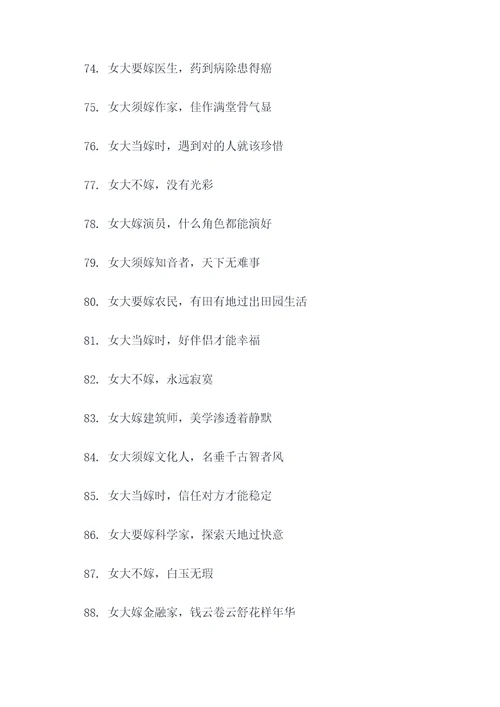 74. 女大要嫁医生，药到病除患得癌

75. 女大须嫁作家，佳作满堂骨气显

76. 女大当嫁时，遇到对的人就该珍惜

77. 女大不嫁，没有光彩

78. 女大嫁演员，什么角色都能演好

79. 女大须嫁知音者，天下无难事

80. 女大要嫁农民，有田有地过出田园生活

81. 女大当嫁时，好伴侣才能幸福

82. 女大不嫁，永远寂寞

83. 女大嫁建筑师，美学渗透着静默

84. 女大须嫁文化人，名垂千古智者风

85. 女大当嫁时，信任对方才能稳定

86. 女大要嫁科学家，探索天地过快意

87. 女大不嫁，白玉无瑕

88. 女大嫁金融家，钱云卷云舒花样年华